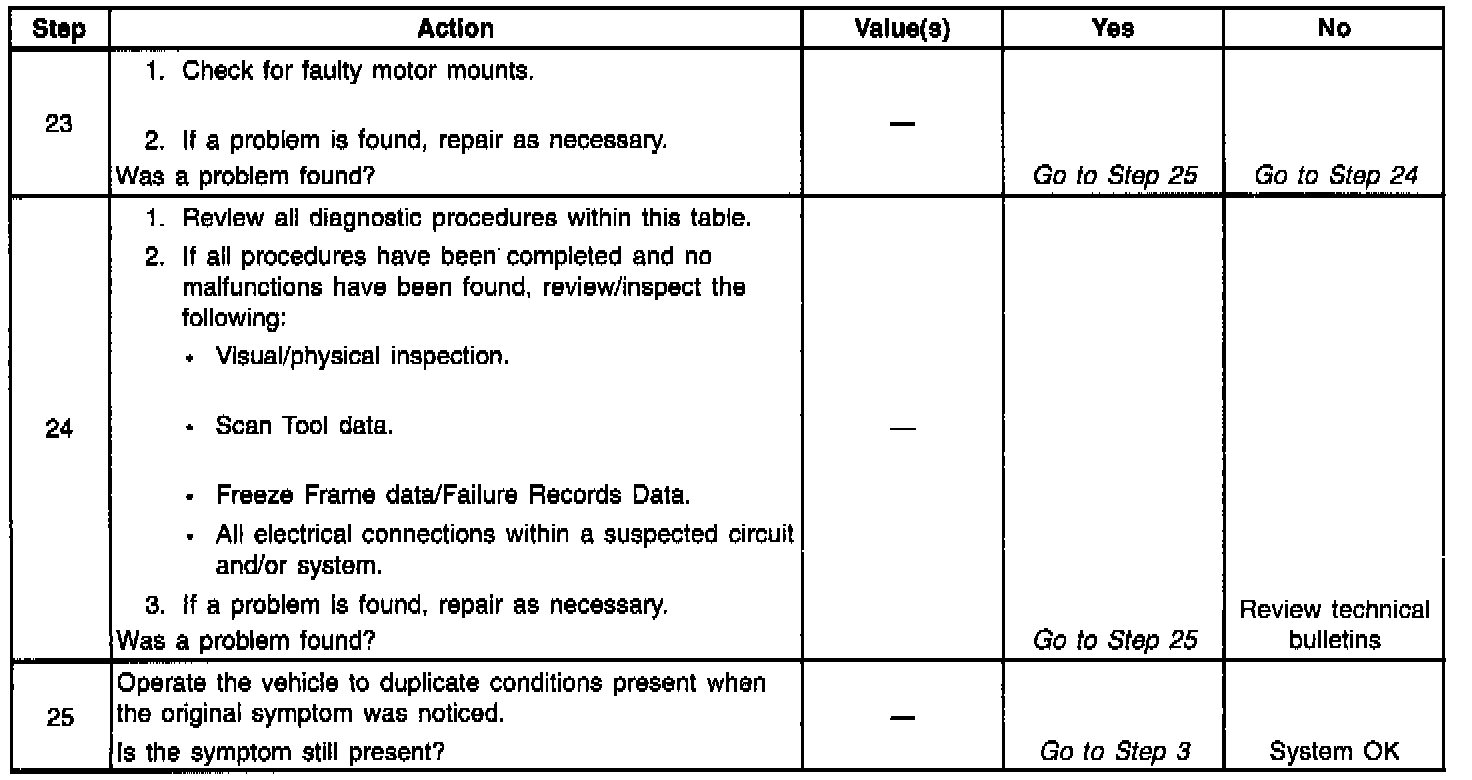 | Step | Action | Value(s) | Yes | No |
|---|---|---|---|---|
| 23 | 1. Check for faulty motor mounts. 2. If a problem is found, repair as necessary. Was a problem found? | — | Go to Step 25 | Go to Step 24 |
| 24 | 1. Review all diagnostic procedures within this table. 2. If all procedures have been completed and no malfunctions have been found, review/inspect the following: • Visual/physical inspection. • Scan Tool data. • Freeze Frame data/Failure Records Data. • All electrical connections within a suspected circuit and/or system. 3. If a problem is found, repair as necessary. Was a problem found? | — | Go to Step 25 | Review technical bulletins |
| 25 | Operate the vehicle to duplicate conditions present when the original symptom was noticed. Is the symptom still present? | — | Go to Step 3 | System OK |